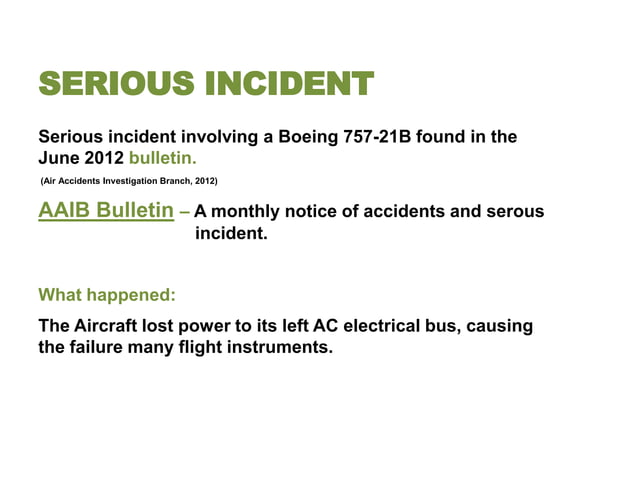 SERIOUS INCIDENT

Serious incident involving a Boeing 757-21B found in the June 2012 bulletin.

(Air Accidents Investigation Branch, 2012)

AAIB Bulletin – A monthly notice of accidents and serous incident.

What happened:

The Aircraft lost power to its left AC electrical bus, causing the failure many flight instruments.